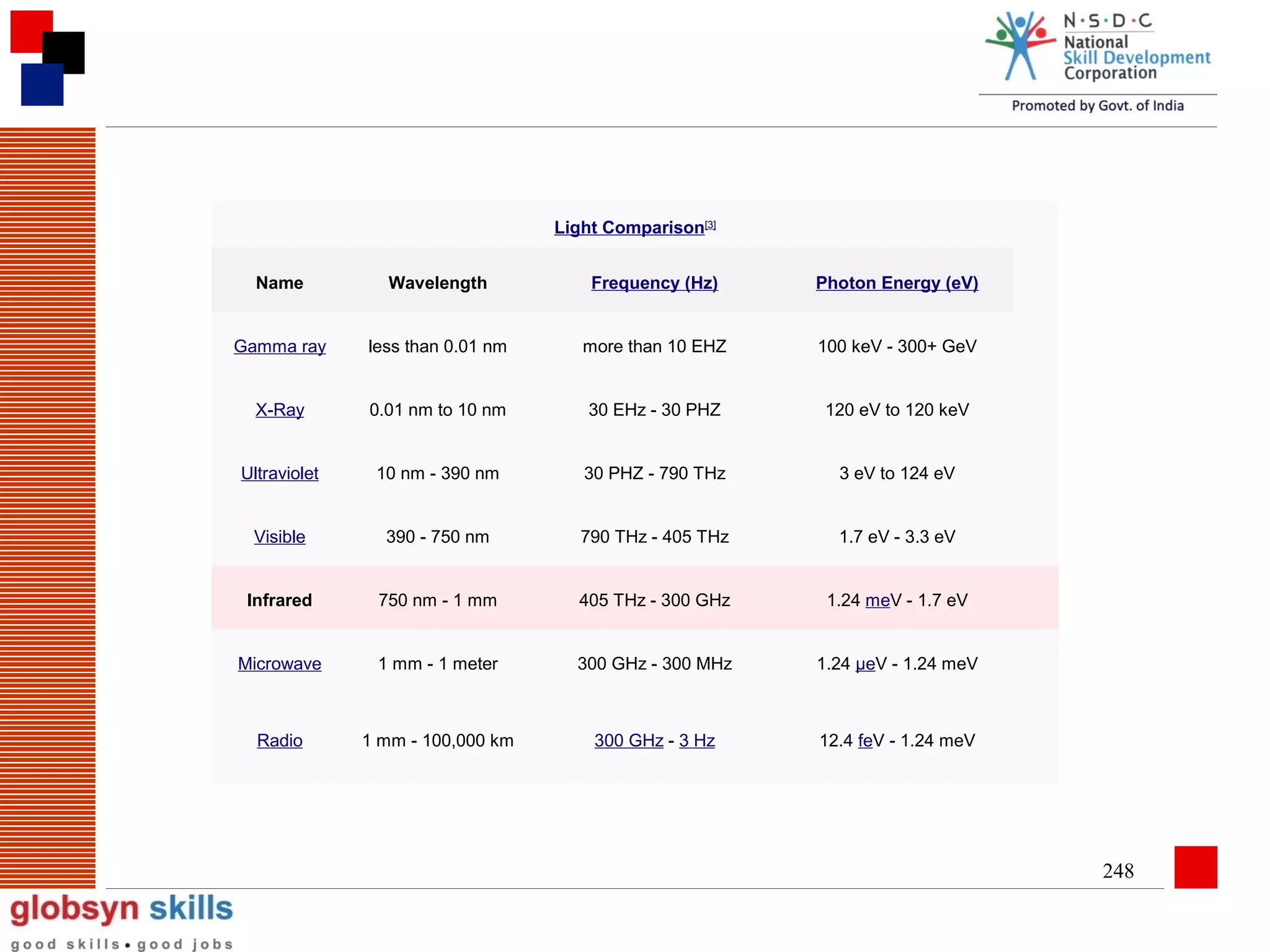 N·S·D·C
National
Skill Development
Corporation
Promoted by Govt. of India

Light Comparison[3]

| Name | Wavelength | Frequency (Hz) | Photon Energy (eV) |
|---|---|---|---|
| Gamma ray | less than 0.01 nm | more than 10 EHZ | 100 keV - 300+ GeV |
| X-Ray | 0.01 nm to 10 nm | 30 EHz - 30 PHZ | 120 eV to 120 keV |
| Ultraviolet | 10 nm - 390 nm | 30 PHZ - 790 THz | 3 eV to 124 eV |
| Visible | 390 - 750 nm | 790 THz - 405 THz | 1.7 eV - 3.3 eV |
| Infrared | 750 nm - 1 mm | 405 THz - 300 GHz | 1.24 meV - 1.7 eV |
| Microwave | 1 mm - 1 meter | 300 GHz - 300 MHz | 1.24 µeV - 1.24 meV |
| Radio | 1 mm - 100,000 km | 300 GHz - 3 Hz | 12.4 feV - 1.24 meV |

248

globsyn skills
good skills • good jobs